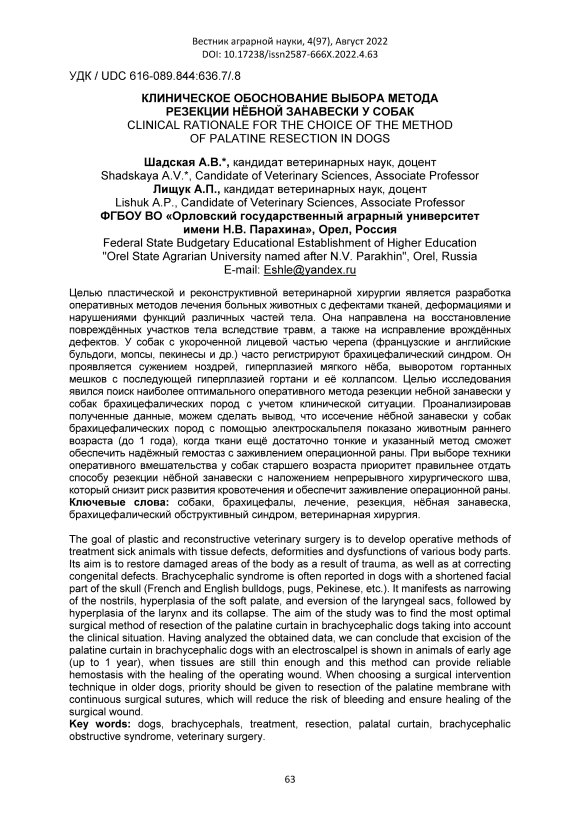 Вестник аграрной науки, 4(97), Август 2022
DOI: 10.17238/issn2587-666X.2022.4.63

УДК / UDC 616-089.844:636.7/.8

КЛИНИЧЕСКОЕ ОБОСНОВАНИЕ ВЫБОРА МЕТОДА РЕЗЕКЦИИ НЁБНОЙ ЗАНАВЕСКИ У СОБАК
CLINICAL RATIONALE FOR THE CHOICE OF THE METHOD OF PALATINE RESECTION IN DOGS

Шадская А.В.*, кандидат ветеринарных наук, доцент
Shadskaya A.V.*, Candidate of Veterinary Sciences, Associate Professor
Лищук А.П., кандидат ветеринарных наук, доцент
Lishuk A.P., Candidate of Veterinary Sciences, Associate Professor
ФГБОУ ВО «Орловский государственный аграрный университет имени Н.В. Парахина», Орел, Россия
Federal State Budgetary Educational Establishment of Higher Education "Orel State Agrarian University named after N.V. Parakhin", Orel, Russia
E-mail: Eshle@yandex.ru

Целью пластической и реконструктивной ветеринарной хирургии является разработка оперативных методов лечения больных животных с дефектами тканей, деформациями и нарушениями функций различных частей тела. Она направлена на восстановление повреждённых участков тела вследствие травм, а также на исправление врождённых дефектов. У собак с укороченной лицевой частью черепа (французские и английские бульдоги, мопсы, пекинесы и др.) часто регистрируют брахицефалический синдром. Он проявляется сужением ноздрей, гиперплазией мягкого нёба, выворотом гортанных мешков с последующей гиперплазией гортани и её коллапсом. Целью исследования явился поиск наиболее оптимального оперативного метода резекции небной занавески у собак брахицефалических пород с учетом клинической ситуации. Проанализировав полученные данные, можем сделать вывод, что иссечение нёбной занавески у собак брахицефалических пород с помощью электроскальпеля показано животным раннего возраста (до 1 года), когда ткани ещё достаточно тонкие и указанный метод сможет обеспечить надёжный гемостаз с заживлением операционной раны. При выборе техники оперативного вмешательства у собак старшего возраста приоритет правильнее отдать способу резекции нёбной занавески с наложением непрерывного хирургического шва, который снизит риск развития кровотечения и обеспечит заживление операционной раны.
Ключевые слова: собаки, брахицефалы, лечение, резекция, нёбная занавеска, брахицефалический обструктивный синдром, ветеринарная хирургия.

The goal of plastic and reconstructive veterinary surgery is to develop operative methods of treatment sick animals with tissue defects, deformities and dysfunctions of various body parts. Its aim is to restore damaged areas of the body as a result of trauma, as well as at correcting congenital defects. Brachycephalic syndrome is often reported in dogs with a shortened facial part of the skull (French and English bulldogs, pugs, Pekinese, etc.). It manifests as narrowing of the nostrils, hyperplasia of the soft palate, and eversion of the laryngeal sacs, followed by hyperplasia of the larynx and its collapse. The aim of the study was to find the most optimal surgical method of resection of the palatine curtain in brachycephalic dogs taking into account the clinical situation. Having analyzed the obtained data, we can conclude that excision of the palatine curtain in brachycephalic dogs with an electroscalpel is shown in animals of early age (up to 1 year), when tissues are still thin enough and this method can provide reliable hemostasis with the healing of the operating wound. When choosing a surgical intervention technique in older dogs, priority should be given to resection of the palatine membrane with continuous surgical sutures, which will reduce the risk of bleeding and ensure healing of the surgical wound.
Key words: dogs, brachycephals, treatment, resection, palatal curtain, brachycephalic obstructive syndrome, veterinary surgery.

63